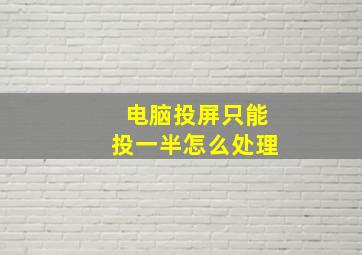 电脑投屏只能
投一半怎么处理